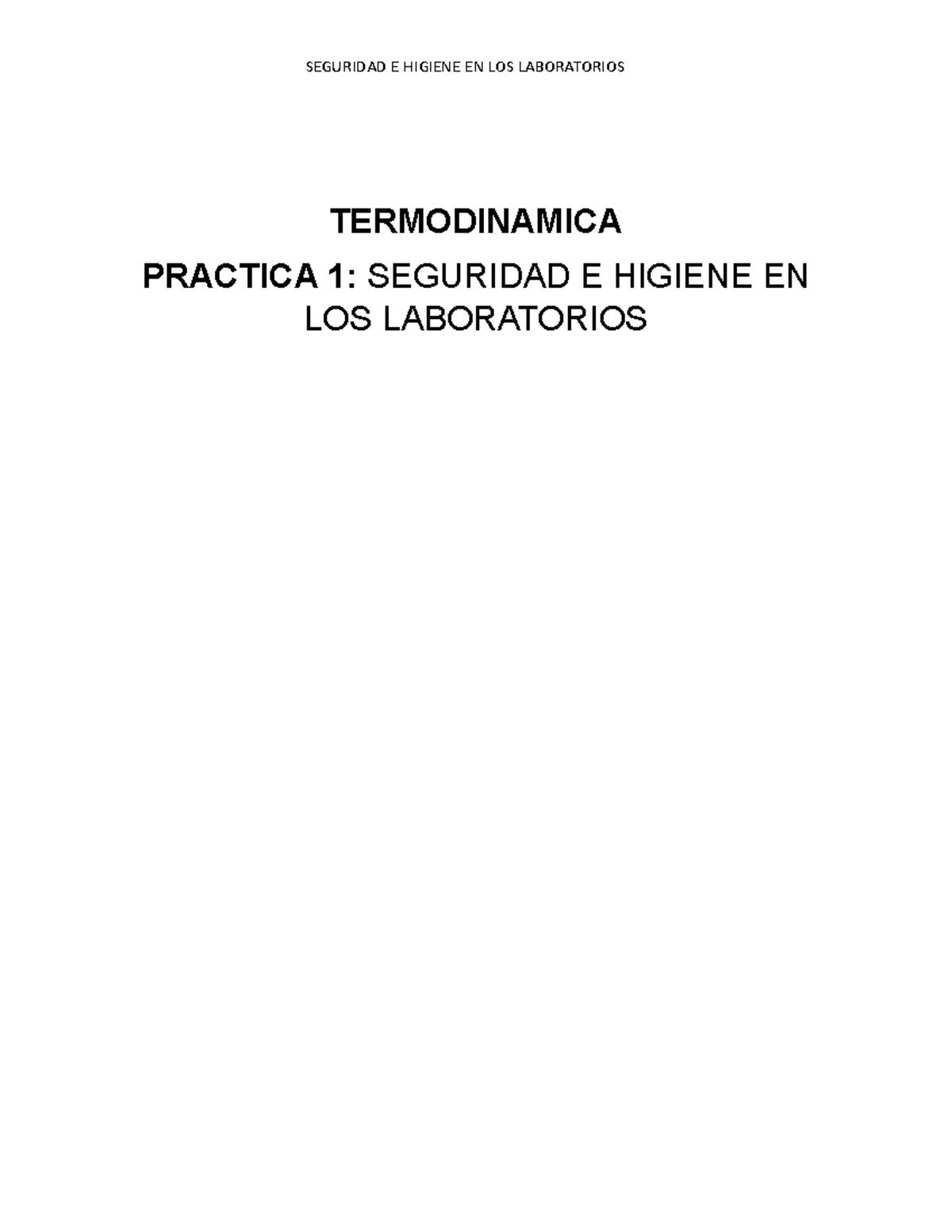 SEGURIDAD E HIGIENE EN LOS LABORATORIOS

TERMODINAMICA

PRACTICA 1: SEGURIDAD E HIGIENE EN LOS LABORATORIOS